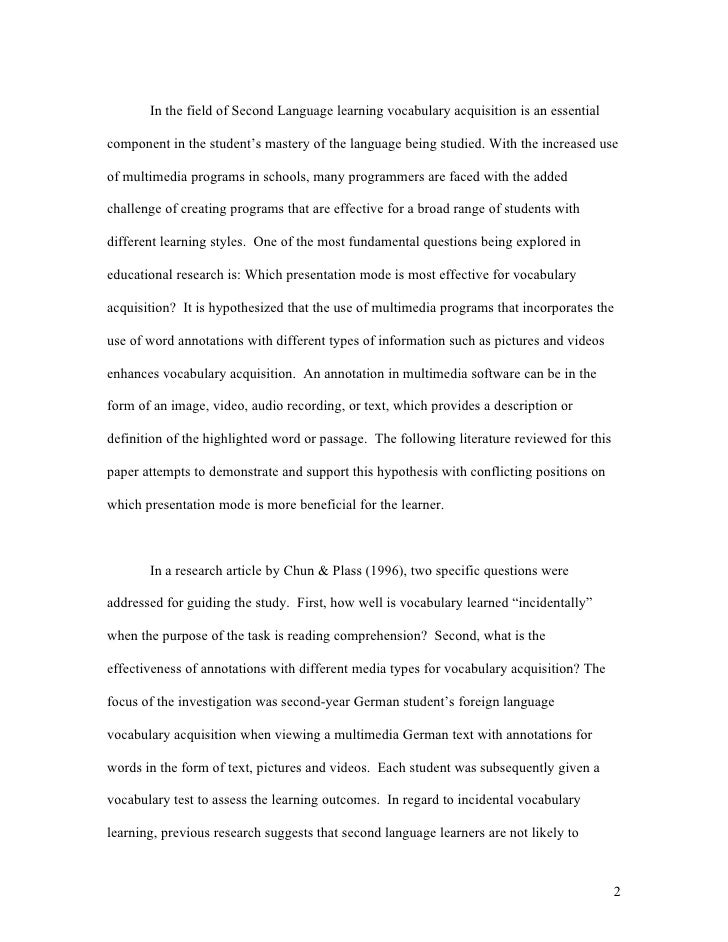 In the field of Second Language learning vocabulary acquisition is an essential component in the student's mastery of the language being studied. With the increased use of multimedia programs in schools, many programmers are faced with the added challenge of creating programs that are effective for a broad range of students with different learning styles. One of the most fundamental questions being explored in educational research is: Which presentation mode is most effective for vocabulary acquisition? It is hypothesized that the use of multimedia programs that incorporates the use of word annotations with different types of information such as pictures and videos enhances vocabulary acquisition. An annotation in multimedia software can be in the form of an image, video, audio recording, or text, which provides a description or definition of the highlighted word or passage. The following literature reviewed for this paper attempts to demonstrate and support this hypothesis with conflicting positions on which presentation mode is more beneficial for the learner.

In a research article by Chun & Plass (1996), two specific questions were addressed for guiding the study. First, how well is vocabulary learned "incidentally" when the purpose of the task is reading comprehension? Second, what is the effectiveness of annotations with different media types for vocabulary acquisition? The focus of the investigation was second-year German student's foreign language vocabulary acquisition when viewing a multimedia German text with annotations for words in the form of text, pictures and videos. Each student was subsequently given a vocabulary test to assess the learning outcomes. In regard to incidental vocabulary learning, previous research suggests that second language learners are not likely to

2